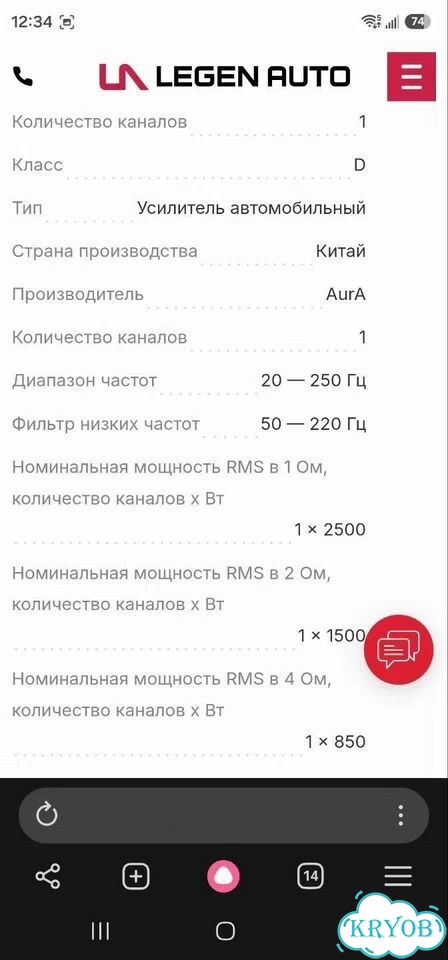 12:34

74

LEGEN AUTO

Количество каналов 1

Класс D

Тип Усилитель автомобильный

Страна производства Китай

Производитель AurA

Количество каналов 1

Диапазон частот 20 — 250 Гц

Фильтр низких частот 50 — 220 Гц

Номинальная мощность RMS в 1 Ом, количество каналов x Вт 1 × 2500

Номинальная мощность RMS в 2 Ом, количество каналов x Вт 1 × 1500

Номинальная мощность RMS в 4 Ом, количество каналов x Вт 1 × 850

14

KRYOB